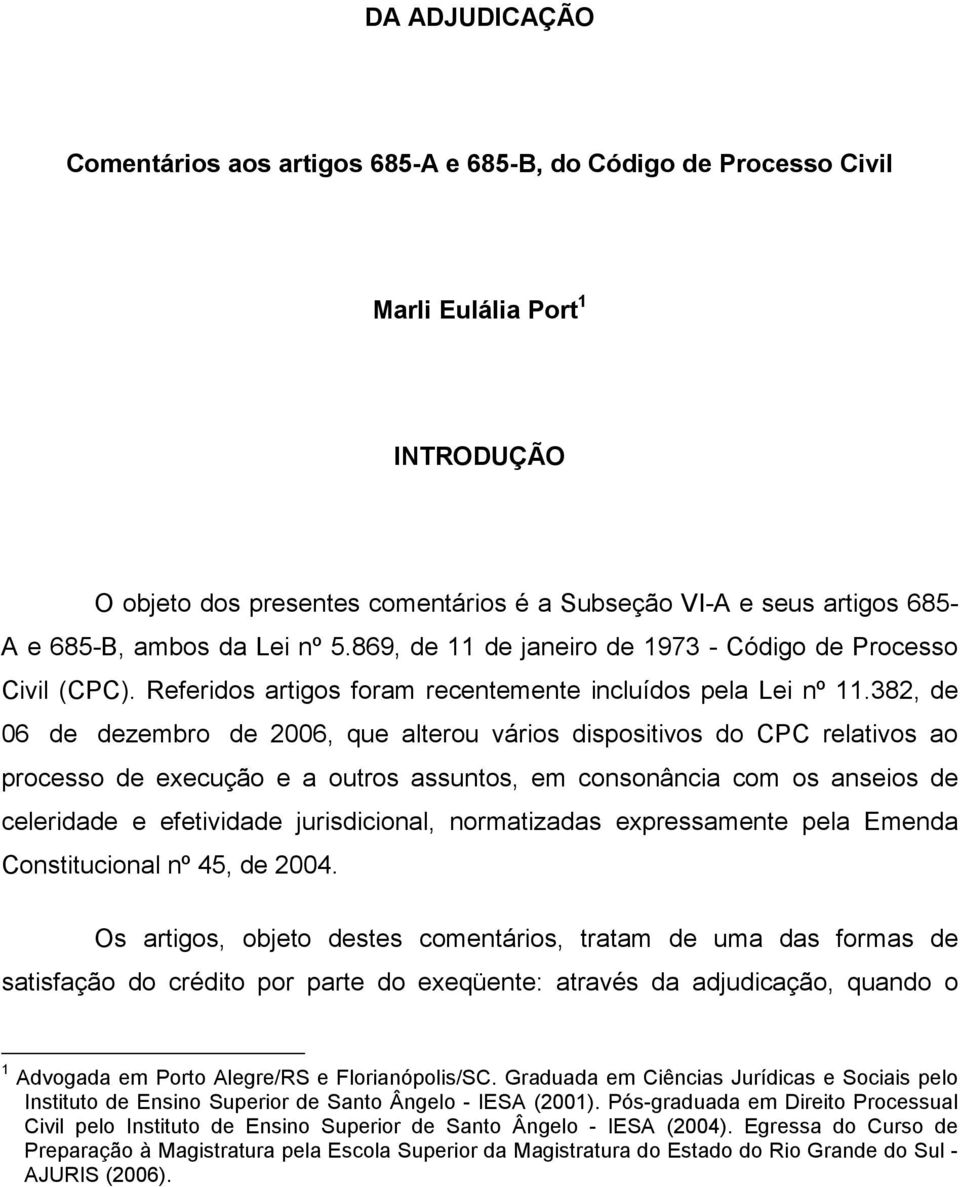 DA ADJUDICAÇÃO

Comentários aos artigos 685-A e 685-B, do Código de Processo Civil

Marli Eulália Port $^1$

INTRODUÇÃO

O objeto dos presentes comentários é a Subseção VI-A e seus artigos 685-A e 685-B, ambos da Lei nº 5.869, de 11 de janeiro de 1973 - Código de Processo Civil (CPC). Referidos artigos foram recentemente incluídos pela Lei nº 11.382, de 06 de dezembro de 2006, que alterou vários dispositivos do CPC relativos ao processo de execução e a outros assuntos, em consonância com os anseios de celeridade e efetividade jurisdicional, normatizadas expressamente pela Emenda Constitucional nº 45, de 2004.

Os artigos, objeto destes comentários, tratam de uma das formas de satisfação do crédito por parte do exeqüente: através da adjudicação, quando o

$^1$ Advogada em Porto Alegre/RS e Florianópolis/SC. Graduada em Ciências Jurídicas e Sociais pelo Instituto de Ensino Superior de Santo Ângelo - IESA (2001). Pós-graduada em Direito Processual Civil pelo Instituto de Ensino Superior de Santo Ângelo - IESA (2004). Egressa do Curso de Preparação à Magistratura pela Escola Superior da Magistratura do Estado do Rio Grande do Sul - AJURIS (2006).